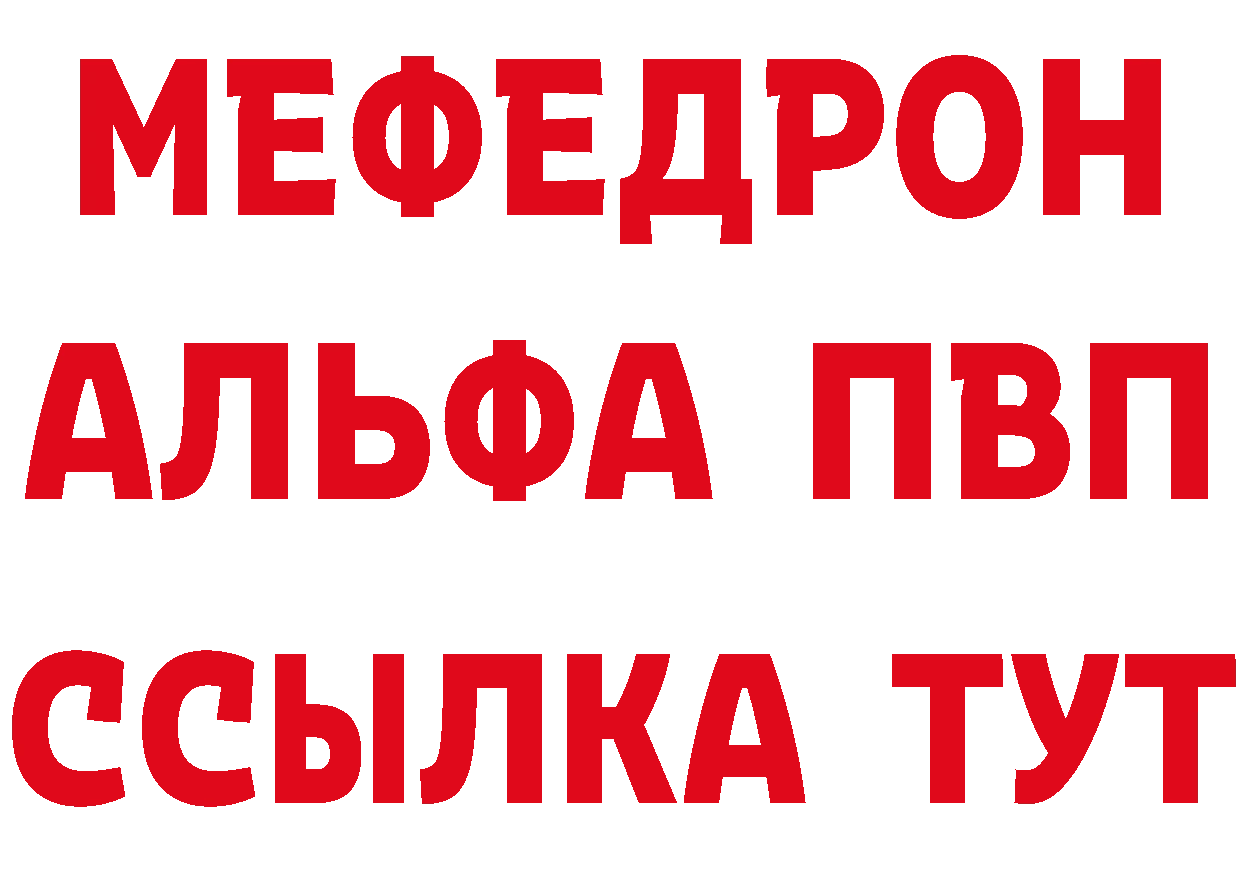 МЕФЕДРОН
АЛЬФА ПВП
ССЫЛКА ТУТ